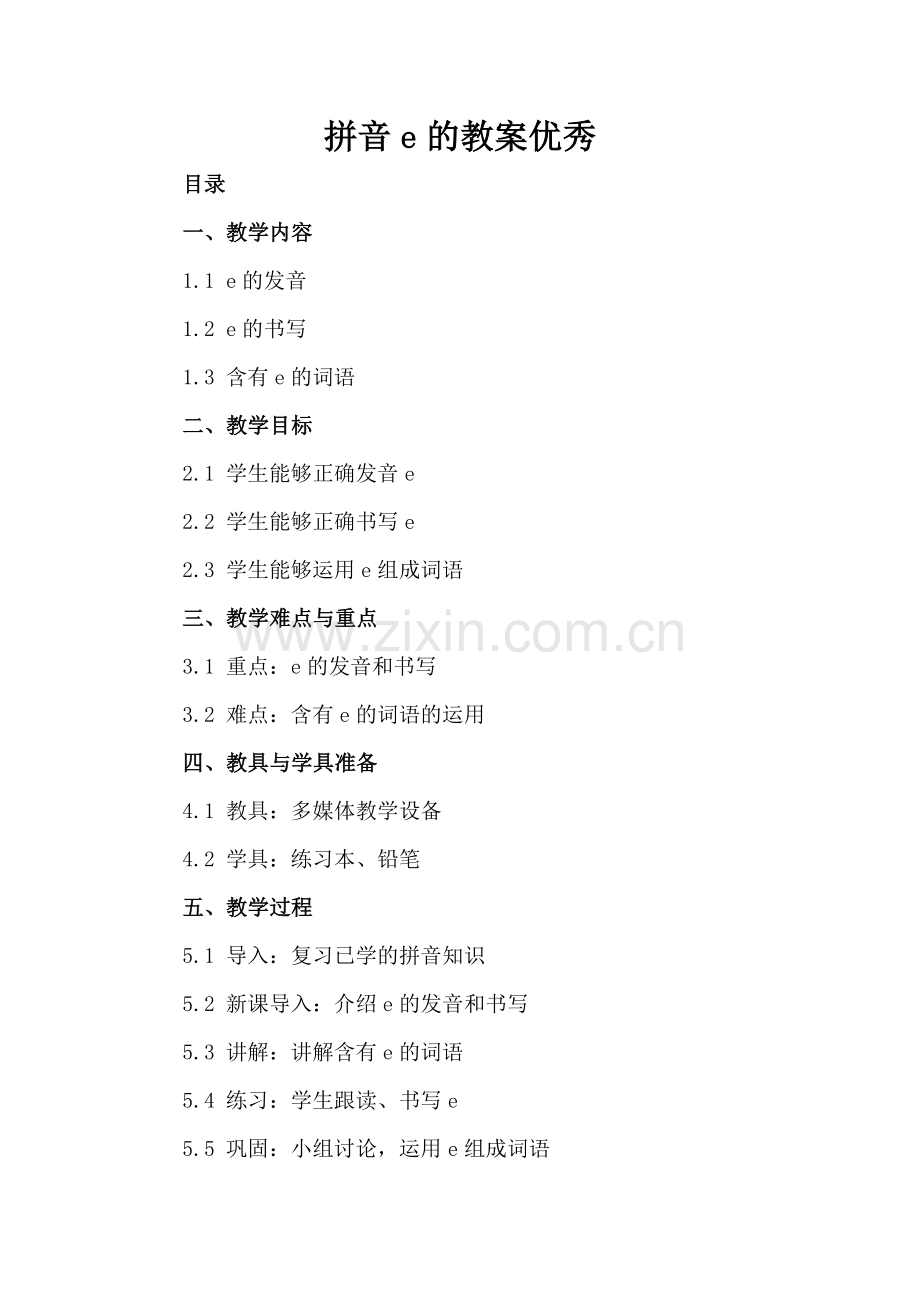 拼音 e 的教案优秀

目录

一、教学内容

1.1 e 的发音

1.2 e 的书写

1.3 含有 e 的词语

二、教学目标

2.1 学生能够正确发音 e

2.2 学生能够正确书写 e

2.3 学生能够运用 e 组成词语

三、教学难点与重点

www.zixin.com.cn

3.1 重点：e 的发音和书写

3.2 难点：含有 e 的词语的运用

四、教具与学具准备

4.1 教具：多媒体教学设备

4.2 学具：练习本、铅笔

五、教学过程

5.1 导入：复习已学的拼音知识

5.2 新课导入：介绍 e 的发音和书写

5.3 讲解：讲解含有 e 的词语

5.4 练习：学生跟读、书写 e

5.5 巩固：小组讨论，运用 e 组成词语